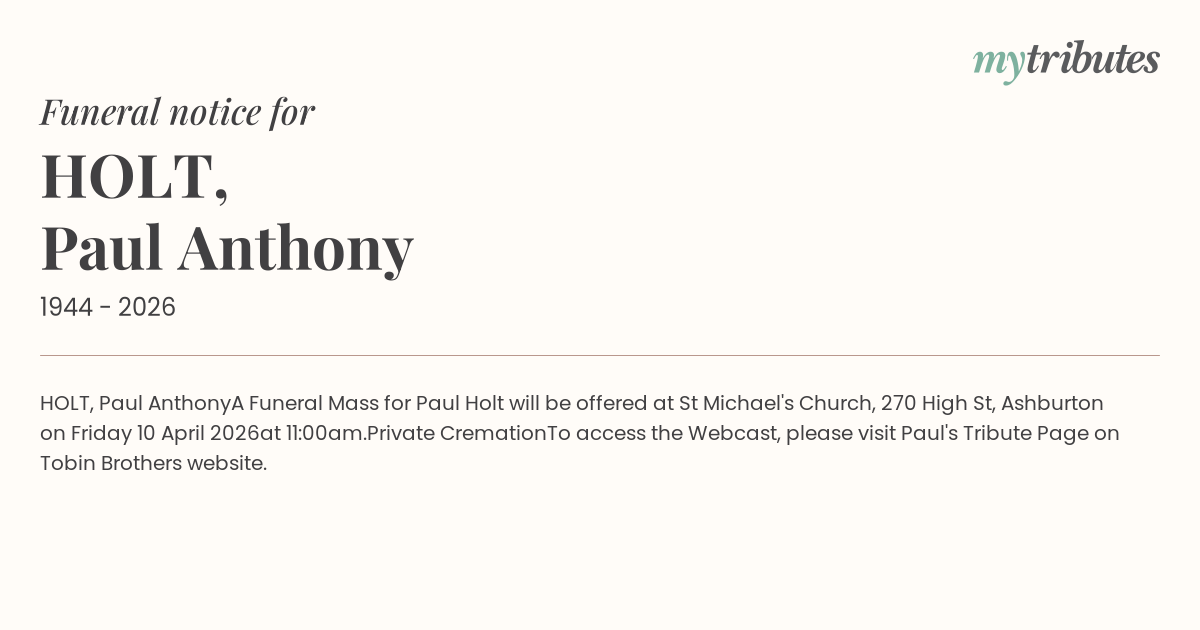 mytributes

Funeral notice for

HOLT,
Paul Anthony

1944 - 2026

HOLT, Paul AnthonyA Funeral Mass for Paul Holt will be offered at St Michael's Church, 270 High St, Ashburton on Friday 10 April 2026at 11:00am.Private CremationTo access the Webcast, please visit Paul's Tribute Page on Tobin Brothers website.